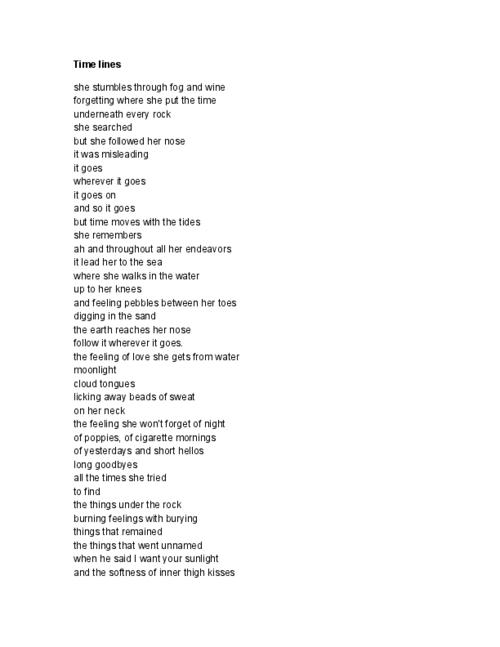 Time lines

she stumbles through fog and wine
forgetting where she put the time
underneath every rock
she searched
but she followed her nose
it was misleading
it goes
wherever it goes
it goes on
and so it goes
but time moves with the tides
she remembers
ah and throughout all her endeavors
it lead her to the sea
where she walks in the water
up to her knees
and feeling pebbles between her toes
digging in the sand
the earth reaches her nose
follow it wherever it goes.
the feeling of love she gets from water
moonlight
cloud tongues
licking away beads of sweat
on her neck
the feeling she won't forget of night
of poppies, of cigarette mornings
of yesterdays and short hellos
long goodbyes
all the times she tried
to find
the things under the rock
burning feelings with burying
things that remained
the things that went unnamed
when he said I want your sunlight
and the softness of inner thigh kisses